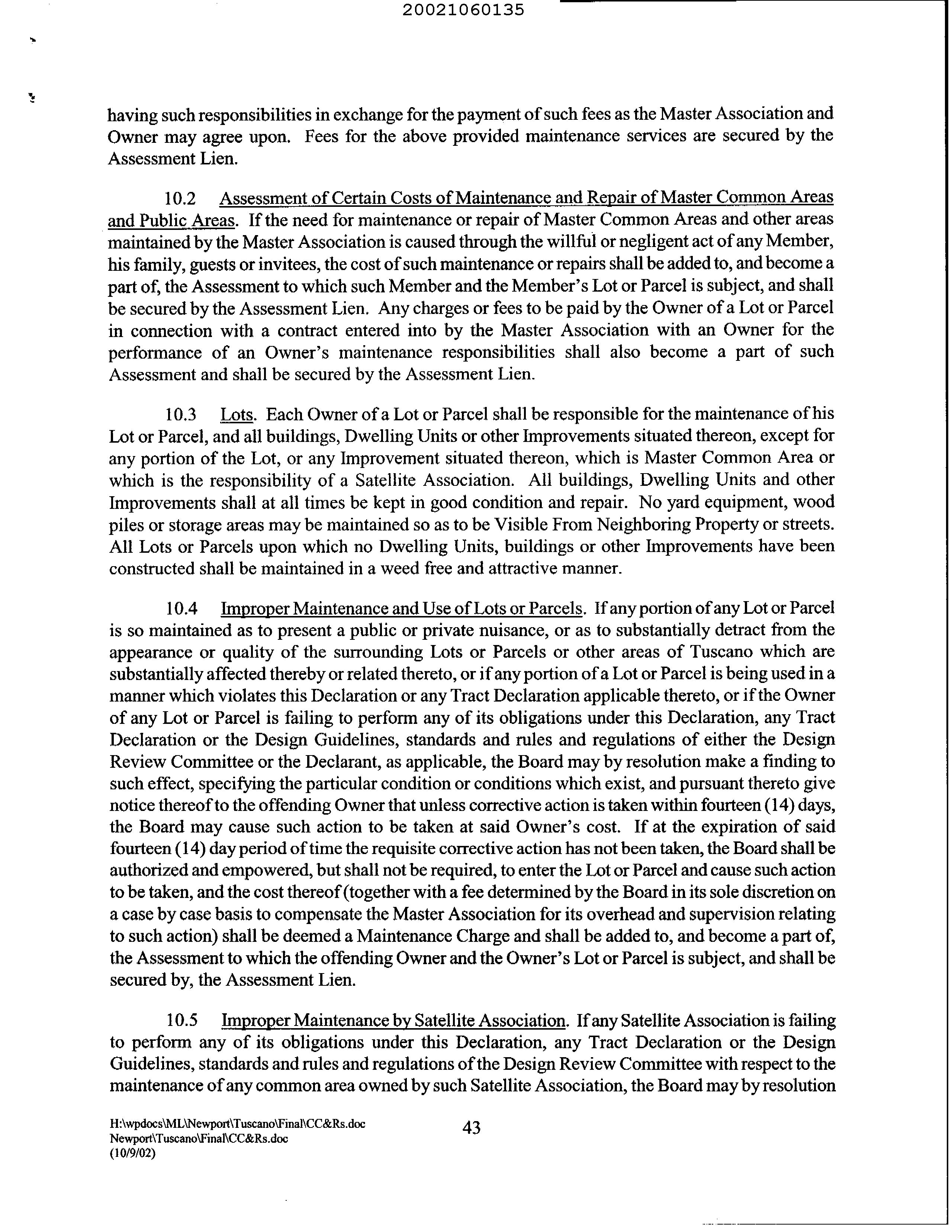 20021060135

having such responsibilities in exchange for the payment of such fees as the Master Association and Owner may agree upon. Fees for the above provided maintenance services are secured by the Assessment Lien.

10.2 Assessment of Certain Costs of Maintenance and Repair of Master Common Areas and Public Areas. If the need for maintenance or repair of Master Common Areas and other areas maintained by the Master Association is caused through the willful or negligent act of any Member, his family, guests or invitees, the cost of such maintenance or repairs shall be added to, and become a part of, the Assessment to which such Member and the Member's Lot or Parcel is subject, and shall be secured by the Assessment Lien. Any charges or fees to be paid by the Owner of a Lot or Parcel in connection with a contract entered into by the Master Association with an Owner for the performance of an Owner's maintenance responsibilities shall also become a part of such Assessment and shall be secured by the Assessment Lien.

10.3 Lots. Each Owner of a Lot or Parcel shall be responsible for the maintenance of his Lot or Parcel, and all buildings, Dwelling Units or other Improvements situated thereon, except for any portion of the Lot, or any Improvement situated thereon, which is Master Common Area or which is the responsibility of a Satellite Association. All buildings, Dwelling Units and other Improvements shall at all times be kept in good condition and repair. No yard equipment, wood piles or storage areas may be maintained so as to be Visible From Neighboring Property or streets. All Lots or Parcels upon which no Dwelling Units, buildings or other Improvements have been constructed shall be maintained in a weed free and attractive manner.

10.4 Improper Maintenance and Use of Lots or Parcels. If any portion of any Lot or Parcel is so maintained as to present a public or private nuisance, or as to substantially detract from the appearance or quality of the surrounding Lots or Parcels or other areas of Tuscano which are substantially affected thereby or related thereto, or if any portion of a Lot or Parcel is being used in a manner which violates this Declaration or any Tract Declaration applicable thereto, or if the Owner of any Lot or Parcel is failing to perform any of its obligations under this Declaration, any Tract Declaration or the Design Guidelines, standards and rules and regulations of either the Design Review Committee or the Declarant, as applicable, the Board may by resolution make a finding to such effect, specifying the particular condition or conditions which exist, and pursuant thereto give notice thereof to the offending Owner that unless corrective action is taken within fourteen (14) days, the Board may cause such action to be taken at said Owner's cost. If at the expiration of said fourteen (14) day period of time the requisite corrective action has not been taken, the Board shall be authorized and empowered, but shall not be required, to enter the Lot or Parcel and cause such action to be taken, and the cost thereof (together with a fee determined by the Board in its sole discretion on a case by case basis to compensate the Master Association for its overhead and supervision relating to such action) shall be deemed a Maintenance Charge and shall be added to, and become a part of, the Assessment to which the offending Owner and the Owner's Lot or Parcel is subject, and shall be secured by, the Assessment Lien.

10.5 Improper Maintenance by Satellite Association. If any Satellite Association is failing to perform any of its obligations under this Declaration, any Tract Declaration or the Design Guidelines, standards and rules and regulations of the Design Review Committee with respect to the maintenance of any common area owned by such Satellite Association, the Board may by resolution

H:\wpdocs\ML\Newport\Tuscano\Final\CC&Rs.doc
Newport\Tuscano\Final\CC&Rs.doc
(10/9/02)

43